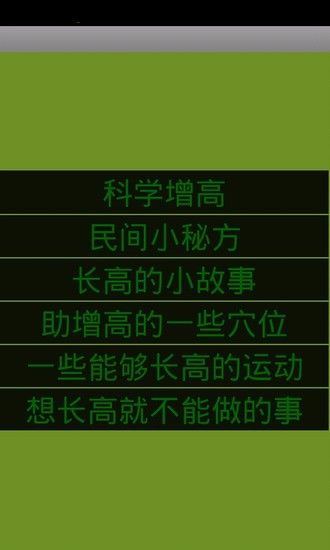 科学增高

民间小秘方

长高的小故事

助增高的一些穴位

一些能够长高的运动

想长高就不能做的事